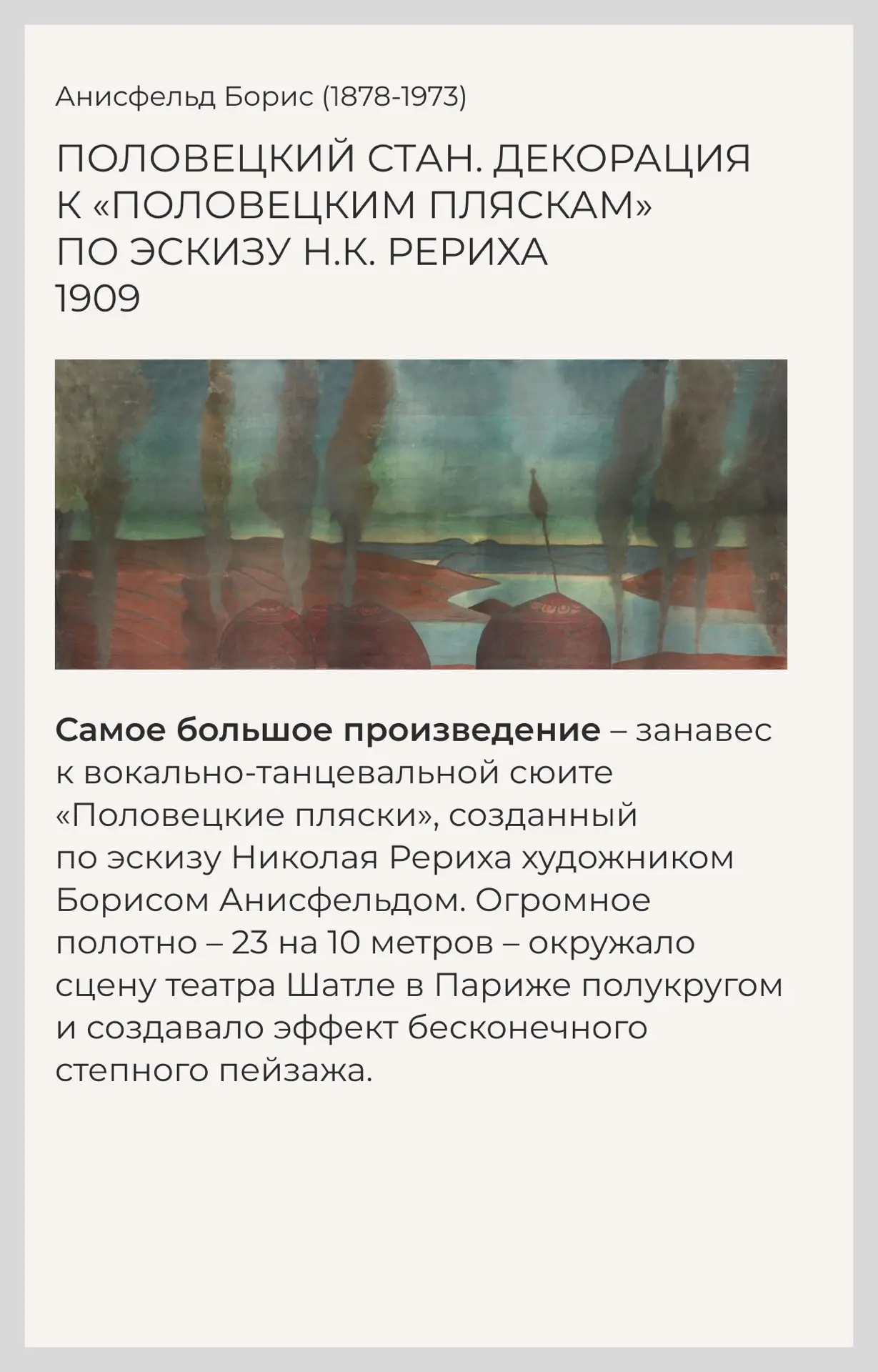 Анисфельд Борис (1878-1973)

ПОЛОВЕЦКИЙ СТАН. ДЕКОРАЦИЯ
К «ПОЛОВЕЦКИМ ПЛЯСКАМ»
ПО ЭСКИЗУ Н.К. РЕРИХА
1909

Самое большое произведение – занавес к вокально-танцевальной сюите «Половецкие пляски», созданный по эскизу Николая Рериха художником Борисом Анисфельдом. Огромное полотно – 23 на 10 метров – окружало сцену театра Шатле в Париже полукругом и создавало эффект бесконечного степного пейзажа.